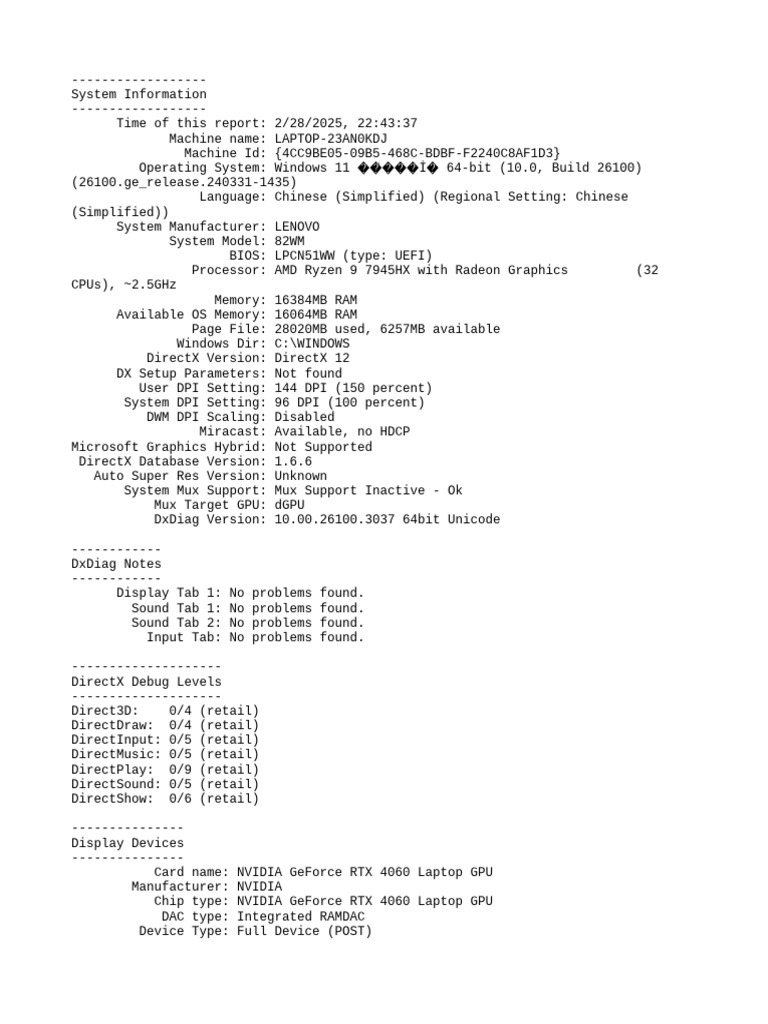 ------------------
System Information
------------------
Time of this report: 2/28/2025, 22:43:37
Machine name: LAPTOP-23AN0KDJ
Machine Id: {4CC9BE05-09B5-468C-BDBF-F2240C8AF1D3}
Operating System: Windows 11 �����Í� 64-bit (10.0, Build 26100) (26100.ge_release.240331-1435)
Language: Chinese (Simplified) (Regional Setting: Chinese (Simplified))
System Manufacturer: LENOVO
System Model: 82WM
BIOS: LPCN51WW (type: UEFI)
Processor: AMD Ryzen 9 7945HX with Radeon Graphics (32 CPUs), ~2.5GHz
Memory: 16384MB RAM
Available OS Memory: 16064MB RAM
Page File: 28020MB used, 6257MB available
Windows Dir: C:\WINDOWS
DirectX Version: DirectX 12
DX Setup Parameters: Not found
User DPI Setting: 144 DPI (150 percent)
System DPI Setting: 96 DPI (100 percent)
DWM DPI Scaling: Disabled
Miracast: Available, no HDCP
Microsoft Graphics Hybrid: Not Supported
DirectX Database Version: 1.6.6
Auto Super Res Version: Unknown
System Mux Support: Mux Support Inactive - Ok
Mux Target GPU: dGPU
DxDiag Version: 10.00.26100.3037 64bit Unicode

------------
DxDiag Notes
------------
Display Tab 1: No problems found.
Sound Tab 1: No problems found.
Sound Tab 2: No problems found.
Input Tab: No problems found.

--------------------
DirectX Debug Levels
--------------------
Direct3D: 0/4 (retail)
DirectDraw: 0/4 (retail)
DirectInput: 0/5 (retail)
DirectMusic: 0/5 (retail)
DirectPlay: 0/9 (retail)
DirectSound: 0/5 (retail)
DirectShow: 0/6 (retail)

---------------
Display Devices
---------------
Card name: NVIDIA GeForce RTX 4060 Laptop GPU
Manufacturer: NVIDIA
Chip type: NVIDIA GeForce RTX 4060 Laptop GPU
DAC type: Integrated RAMDAC
Device Type: Full Device (POST)